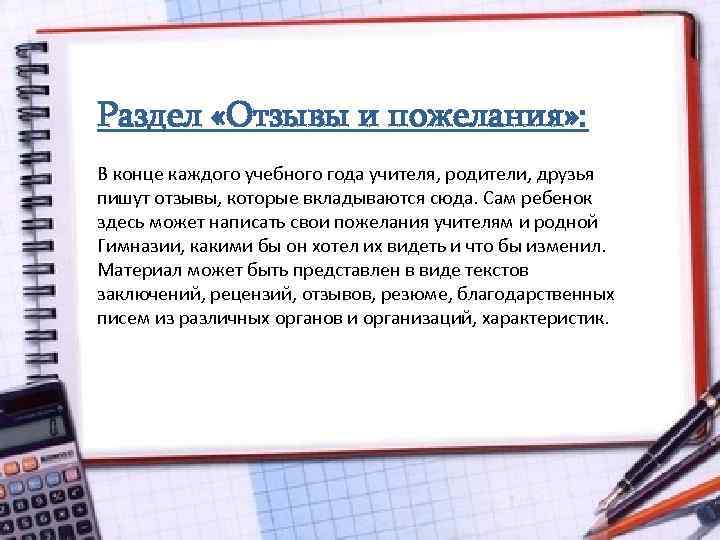 Раздел «Отзывы и пожелания»:

В конце каждого учебного года учителя, родители, друзья пишут отзывы, которые вкладываются сюда. Сам ребенок здесь может написать свои пожелания учителям и родной Гимназии, какими бы он хотел их видеть и что бы изменил. Материал может быть представлен в виде текстов заключений, рецензий, отзывов, резюме, благодарственных писем из различных органов и организаций, характеристик.